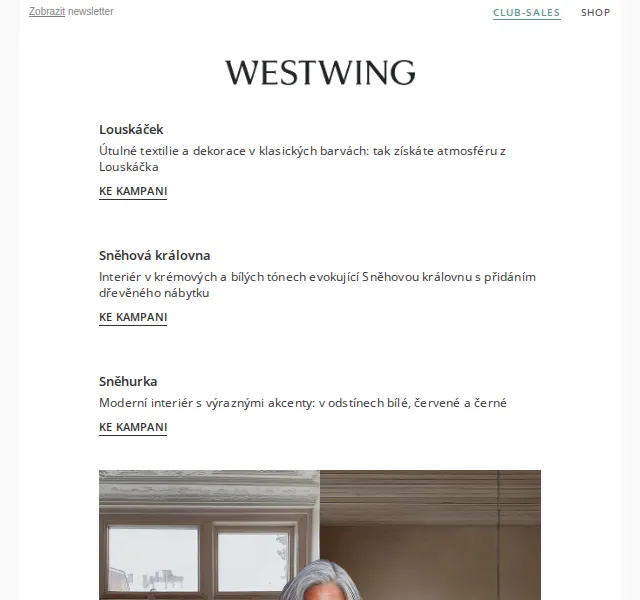 Zobrazit newsletter

CLUB-SALES SHOP

WESTWING

Louskáček

Útulné textilie a dekorace v klasických barvách: tak získáte atmosféru z Louskáčka

KE KAMPANI

Sněhová královna

Interiér v krémových a bílých tónech evokující Sněhovou královnu s přidáním dřevěného nábytku

KE KAMPANI

Sněhurka

Moderní interiér s výraznými akcenty: v odstínech bílé, červené a černé

KE KAMPANI